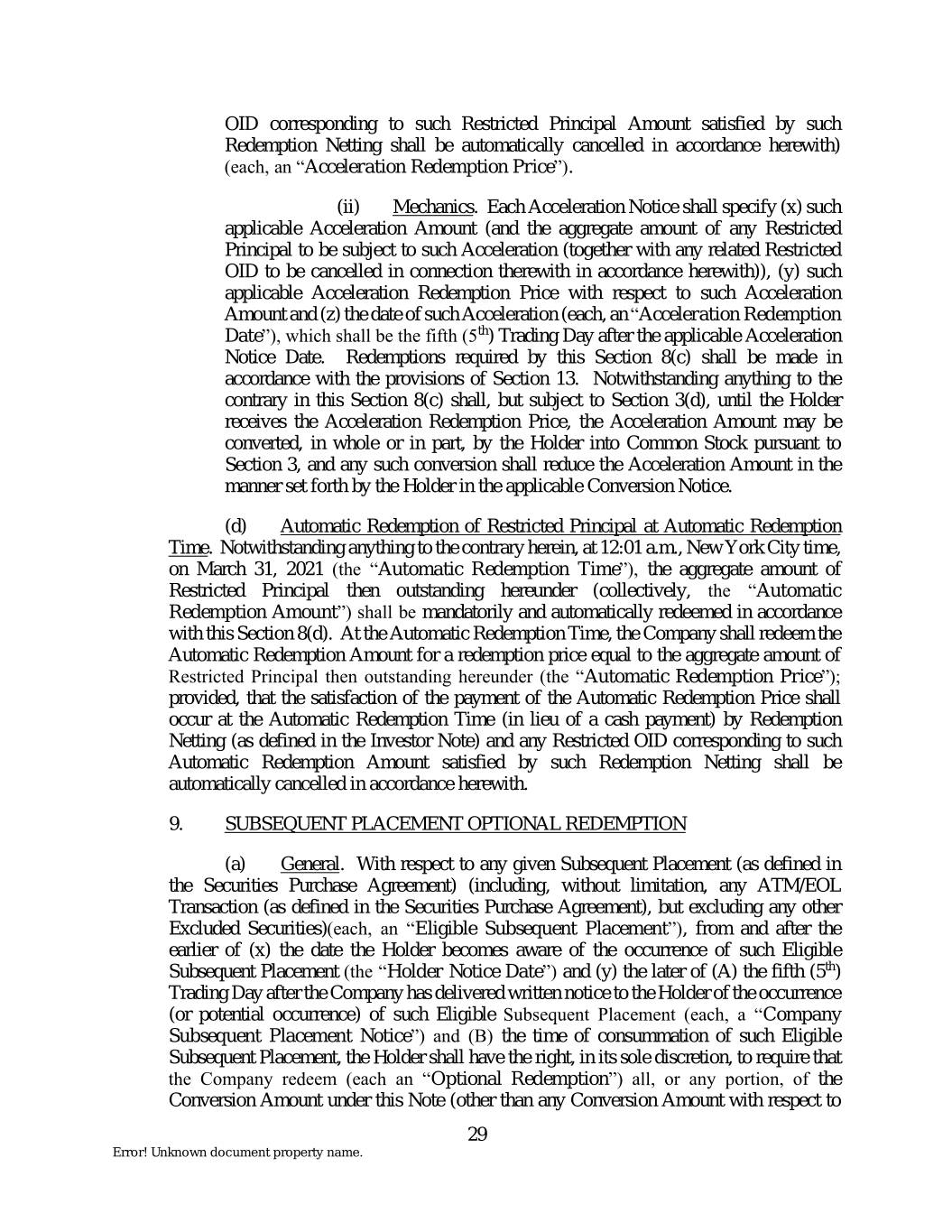 OID corresponding to such Restricted Principal Amount satisfied by such Redemption Netting shall be automatically cancelled in accordance herewith) (each, an "Acceleration Redemption Price").

(ii) Mechanics. Each Acceleration Notice shall specify (x) such applicable Acceleration Amount (and the aggregate amount of any Restricted Principal to be subject to such Acceleration (together with any related Restricted OID to be cancelled in connection therewith in accordance herewith)), (y) such applicable Acceleration Redemption Price with respect to such Acceleration Amount and (z) the date of such Acceleration (each, an "Acceleration Redemption Date"), which shall be the fifth ($5^{th}$) Trading Day after the applicable Acceleration Notice Date. Redemptions required by this Section 8(c) shall be made in accordance with the provisions of Section 13. Notwithstanding anything to the contrary in this Section 8(c) shall, but subject to Section 3(d), until the Holder receives the Acceleration Redemption Price, the Acceleration Amount may be converted, in whole or in part, by the Holder into Common Stock pursuant to Section 3, and any such conversion shall reduce the Acceleration Amount in the manner set forth by the Holder in the applicable Conversion Notice.

(d) Automatic Redemption of Restricted Principal at Automatic Redemption Time. Notwithstanding anything to the contrary herein, at 12:01 a.m., New York City time, on March 31, 2021 (the "Automatic Redemption Time"), the aggregate amount of Restricted Principal then outstanding hereunder (collectively, the "Automatic Redemption Amount") shall be mandatorily and automatically redeemed in accordance with this Section 8(d). At the Automatic Redemption Time, the Company shall redeem the Automatic Redemption Amount for a redemption price equal to the aggregate amount of Restricted Principal then outstanding hereunder (the "Automatic Redemption Price"); provided, that the satisfaction of the payment of the Automatic Redemption Price shall occur at the Automatic Redemption Time (in lieu of a cash payment) by Redemption Netting (as defined in the Investor Note) and any Restricted OID corresponding to such Automatic Redemption Amount satisfied by such Redemption Netting shall be automatically cancelled in accordance herewith.

9. SUBSEQUENT PLACEMENT OPTIONAL REDEMPTION

(a) General. With respect to any given Subsequent Placement (as defined in the Securities Purchase Agreement) (including, without limitation, any ATM/EOL Transaction (as defined in the Securities Purchase Agreement), but excluding any other Excluded Securities)(each, an "Eligible Subsequent Placement"), from and after the earlier of (x) the date the Holder becomes aware of the occurrence of such Eligible Subsequent Placement (the "Holder Notice Date") and (y) the later of (A) the fifth ($5^{th}$) Trading Day after the Company has delivered written notice to the Holder of the occurrence (or potential occurrence) of such Eligible Subsequent Placement (each, a "Company Subsequent Placement Notice") and (B) the time of consummation of such Eligible Subsequent Placement, the Holder shall have the right, in its sole discretion, to require that the Company redeem (each an "Optional Redemption") all, or any portion, of the Conversion Amount under this Note (other than any Conversion Amount with respect to

29

Error! Unknown document property name.